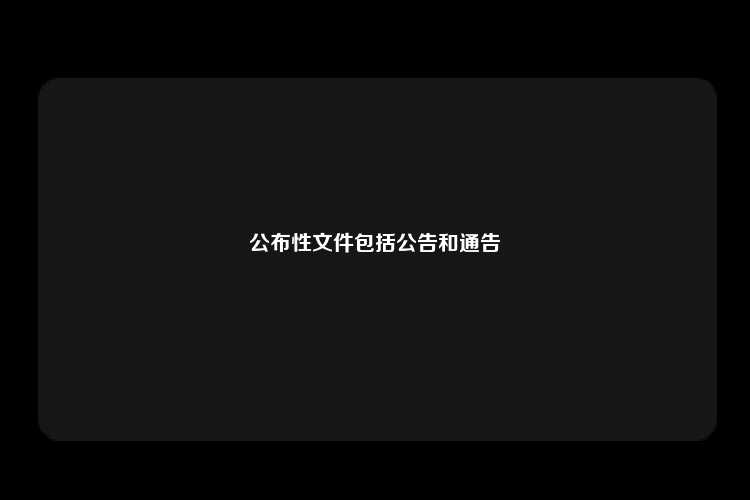 公布性文件包括公告和通告